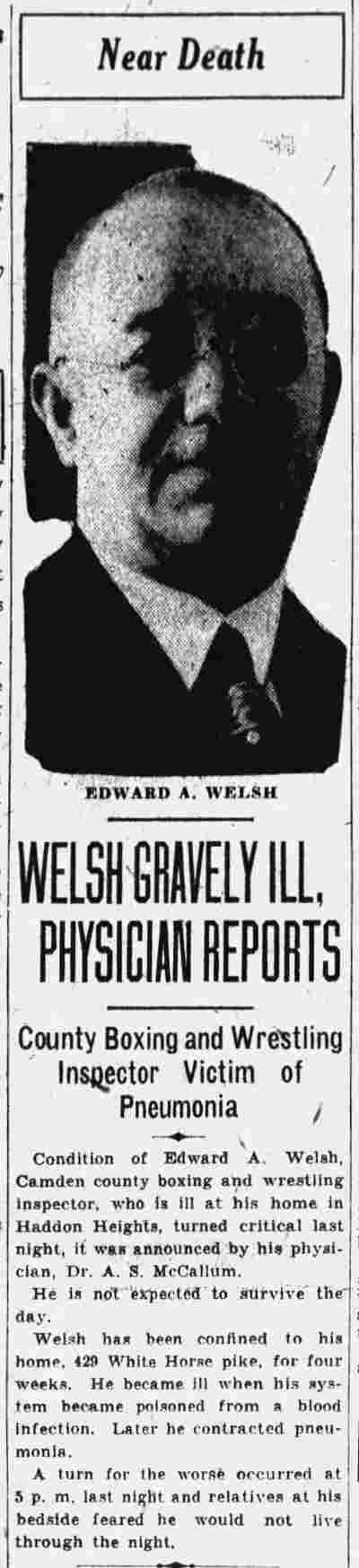 Near Death

EDWARD A. WELSH

WELSH GRAVELY ILL, PHYSICIAN REPORTS

County Boxing and Wrestling Inspector Victim of Pneumonia

Condition of Edward A. Welsh, Camden county boxing and wrestling inspector, who is ill at his home in Haddon Heights, turned critical last night, it was announced by his physician, Dr. A. S. McCallum.

He is not expected to survive the day.

Welsh has been confined to his home, 429 White Horse pike, for four weeks. He became ill when his system became poisoned from a blood infection. Later he contracted pneumonia.

A turn for the worse occurred at 5 p. m. last night and relatives at his bedside feared he would not live through the night.